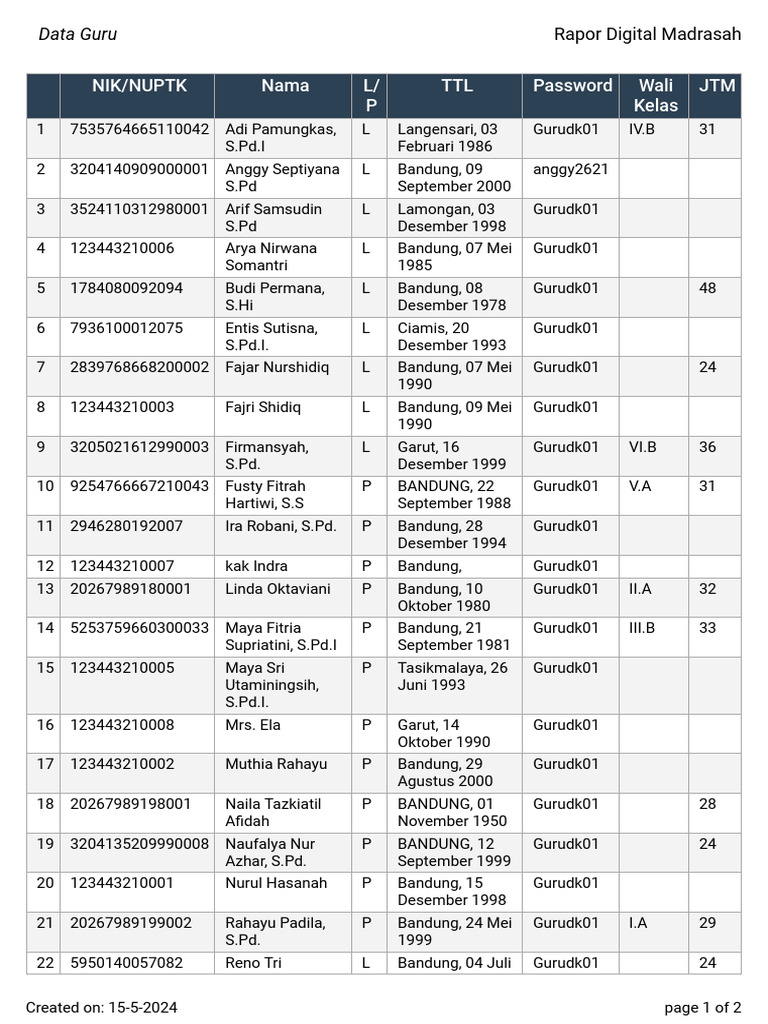 Data Guru

Rapor Digital Madrasah

| | NIK/NUPTK | Nama | L/P | TTL | Password | Wali Kelas | JTM |
|---|---|---|---|---|---|---|---|
| 1 | 7535764665110042 | Adi Pamungkas, S.Pd.I | L | Langensari, 03 Februari 1986 | Gurudk01 | IV.B | 31 |
| 2 | 3204140909000001 | Anggy Septiyana S.Pd | L | Bandung, 09 September 2000 | anggy2621 | | |
| 3 | 3524110312980001 | Arif Samsudin S.Pd | L | Lamongan, 03 Desember 1998 | Gurudk01 | | |
| 4 | 123443210006 | Arya Nirwana Somantri | L | Bandung, 07 Mei 1985 | Gurudk01 | | |
| 5 | 1784080092094 | Budi Permana, S.Hi | L | Bandung, 08 Desember 1978 | Gurudk01 | | 48 |
| 6 | 7936100012075 | Entis Sutisna, S.Pd.I. | L | Ciamis, 20 Desember 1993 | Gurudk01 | | |
| 7 | 2839768668200002 | Fajar Nurshidiq | L | Bandung, 07 Mei 1990 | Gurudk01 | | 24 |
| 8 | 123443210003 | Fajri Shidiq | L | Bandung, 09 Mei 1990 | Gurudk01 | | |
| 9 | 3205021612990003 | Firmansyah, S.Pd. | L | Garut, 16 Desember 1999 | Gurudk01 | VI.B | 36 |
| 10 | 9254766667210043 | Fusty Fitrah Hartiwi, S.S | P | BANDUNG, 22 September 1988 | Gurudk01 | V.A | 31 |
| 11 | 2946280192007 | Ira Robani, S.Pd. | P | Bandung, 28 Desember 1994 | Gurudk01 | | |
| 12 | 123443210007 | kak Indra | P | Bandung, | Gurudk01 | | |
| 13 | 20267989180001 | Linda Oktaviani | P | Bandung, 10 Oktober 1980 | Gurudk01 | II.A | 32 |
| 14 | 5253759660300033 | Maya Fitria Supriatini, S.Pd.I | P | Bandung, 21 September 1981 | Gurudk01 | III.B | 33 |
| 15 | 123443210005 | Maya Sri Utaminingsih, S.Pd.I. | P | Tasikmalaya, 26 Juni 1993 | Gurudk01 | | |
| 16 | 123443210008 | Mrs. Ela | P | Garut, 14 Oktober 1990 | Gurudk01 | | |
| 17 | 123443210002 | Muthia Rahayu | P | Bandung, 29 Agustus 2000 | Gurudk01 | | |
| 18 | 20267989198001 | Naila Tazkiatil Afidah | P | BANDUNG, 01 November 1950 | Gurudk01 | | 28 |
| 19 | 3204135209990008 | Naufalya Nur Azhar, S.Pd. | P | BANDUNG, 12 September 1999 | Gurudk01 | | 24 |
| 20 | 123443210001 | Nurul Hasanah | P | Bandung, 15 Desember 1998 | Gurudk01 | | |
| 21 | 20267989199002 | Rahayu Padila, S.Pd. | P | Bandung, 24 Mei 1999 | Gurudk01 | I.A | 29 |
| 22 | 5950140057082 | Reno Tri | L | Bandung, 04 Juli | Gurudk01 | | 24 |

Created on: 15-5-2024

page 1 of 2